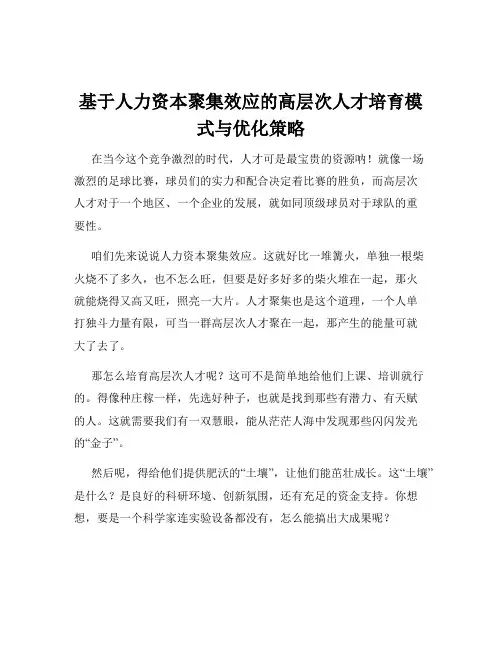 基于人力资本聚集效应的高层次人才培育模式与优化策略

在当今这个竞争激烈的时代，人才可是最宝贵的资源呐！就像一场激烈的足球比赛，球员们的实力和配合决定着比赛的胜负，而高层次人才对于一个地区、一个企业的发展，就如同顶级球员对于球队的重要性。

咱们先来说说人力资本聚集效应。这就好比一堆篝火，单独一根柴火烧不了多久，也不怎么旺，但要是好多好多的柴火堆在一起，那火就能烧得又高又旺，照亮一大片。人才聚集也是这个道理，一个人单打独斗力量有限，可当一群高层次人才聚在一起，那产生的能量可就大了去了。

那怎么培育高层次人才呢？这可不是简单地给他们上课、培训就行的。得像种庄稼一样，先选好种子，也就是找到那些有潜力、有天赋的人。这就需要我们有一双慧眼，能从茫茫人海中发现那些闪闪发光的“金子”。

然后呢，得给他们提供肥沃的“土壤”，让他们能茁壮成长。这“土壤”是什么？是良好的科研环境、创新氛围，还有充足的资金支持。你想想，要是一个科学家连实验设备都没有，怎么能搞出大成果呢？